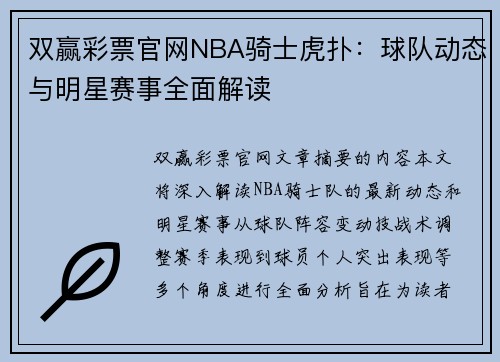 双赢彩票官网NBA骑士虎扑：球队动态与明星赛事全面解读

双赢彩票官网文章摘要的内容本文将深入解读NBA骑士队的最新动态和明星赛事从球队阵容变动技战术调整赛季表现到球员个人突出表现等多个角度进行全面分析旨在为读者